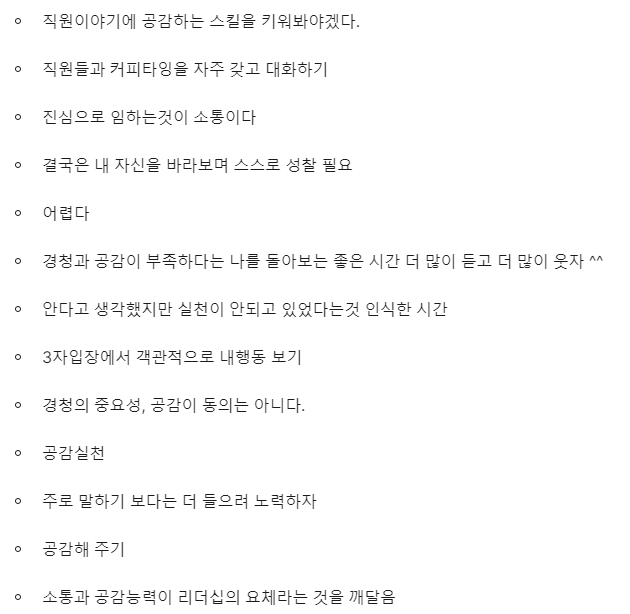 ◦ 직원이야기에 공감하는 스킬을 키워봐야겠다.

◦ 직원들과 커피타임을 자주 갖고 대화하기

◦ 진심으로 임하는것이 소통이다

◦ 결국은 내 자신을 바라보며 스스로 성찰 필요

◦ 어렵다

◦ 경청과 공감이 부족하다는 나를 돌아보는 좋은 시간 더 많이 듣고 더 많이 웃자 ^^

◦ 안다고 생각했지만 실천이 안되고 있었다는것 인식한 시간

◦ 3자입장에서 객관적으로 내행동 보기

◦ 경청의 중요성, 공감이 동의는 아니다.

◦ 공감실천

◦ 주로 말하기 보다는 더 들으려 노력하자

◦ 공감해 주기

◦ 소통과 공감능력이 리더십의 요체라는 것을 깨달음